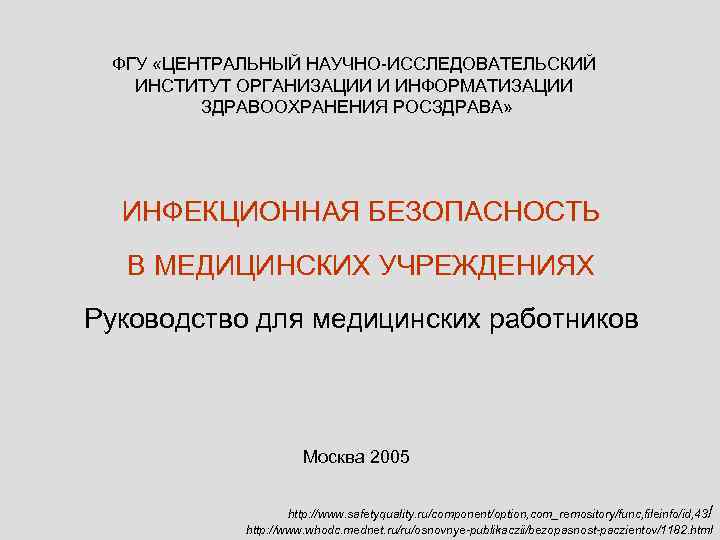 ФГУ «ЦЕНТРАЛЬНЫЙ НАУЧНО-ИССЛЕДОВАТЕЛЬСКИЙ ИНСТИТУТ ОРГАНИЗАЦИИ И ИНФОРМАТИЗАЦИИ ЗДРАВООХРАНЕНИЯ РОСЗДРАВА»

ИНФЕКЦИОННАЯ БЕЗОПАСНОСТЬ

В МЕДИЦИНСКИХ УЧРЕЖДЕНИЯХ

Руководство для медицинских работников

Москва 2005

http://www.safetyquality.ru/component/option,com_remository/func,fileinfo/id,43/

http://www.whodc.mednet.ru/ru/osnovnye-publikaczii/bezopasnost-paczientov/1182.html